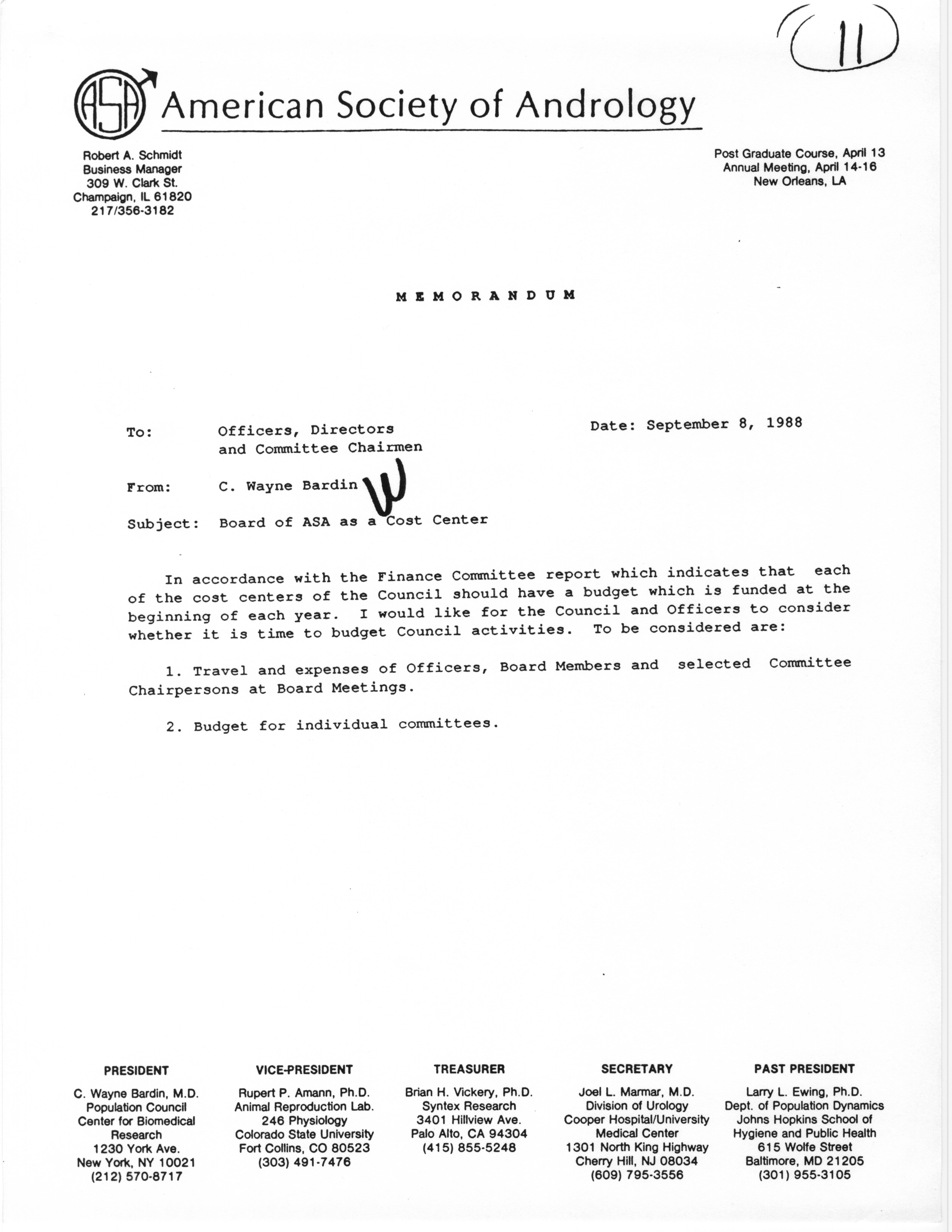 11

ASA American Society of Andrology

Robert A. Schmidt
Business Manager
309 W. Clark St.
Champaign, IL 61820
217/356-3182

Post Graduate Course, April 13
Annual Meeting, April 14-16
New Orleans, LA

MEMORANDUM

To: Officers, Directors and Committee Chairmen

Date: September 8, 1988

From: C. Wayne Bardin W

Subject: Board of ASA as a Cost Center

In accordance with the Finance Committee report which indicates that each of the cost centers of the Council should have a budget which is funded at the beginning of each year. I would like for the Council and Officers to consider whether it is time to budget Council activities. To be considered are:

1. Travel and expenses of Officers, Board Members and selected Committee Chairpersons at Board Meetings.

2. Budget for individual committees.

PRESIDENT
C. Wayne Bardin, M.D.
Population Council
Center for Biomedical Research
1230 York Ave.
New York, NY 10021
(212) 570-8717

VICE-PRESIDENT
Rupert P. Amann, Ph.D.
Animal Reproduction Lab.
246 Physiology
Colorado State University
Fort Collins, CO 80523
(303) 491-7476

TREASURER
Brian H. Vickery, Ph.D.
Syntex Research
3401 Hillview Ave.
Palo Alto, CA 94304
(415) 855-5248

SECRETARY
Joel L. Marmar, M.D.
Division of Urology
Cooper Hospital/University Medical Center
1301 North King Highway
Cherry Hill, NJ 08034
(609) 795-3556

PAST PRESIDENT
Larry L. Ewing, Ph.D.
Dept. of Population Dynamics
Johns Hopkins School of Hygiene and Public Health
615 Wolfe Street
Baltimore, MD 21205
(301) 955-3105